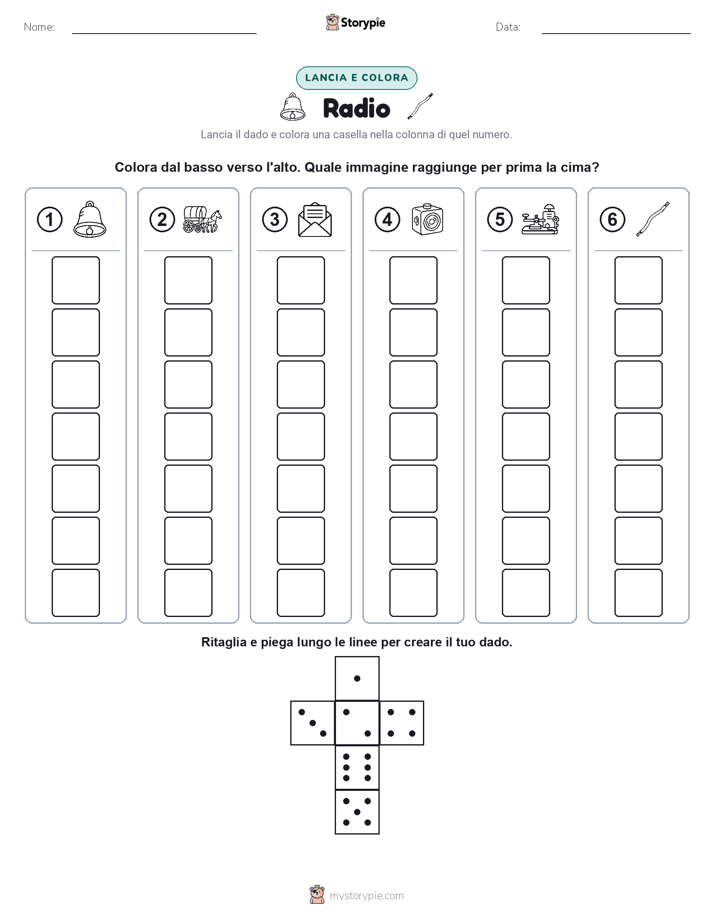 Nome: ____ Storypie Data: ____

LANCIA E COLORA

Radio

Lancia il dado e colora una casella nella colonna di quel numero.

Colora dal basso verso l'alto. Quale immagine raggiunge per prima la cima?

1

2

3

4

5

6

Ritaglia e piega lungo le linee per creare il tuo dado.

mystorypie.com